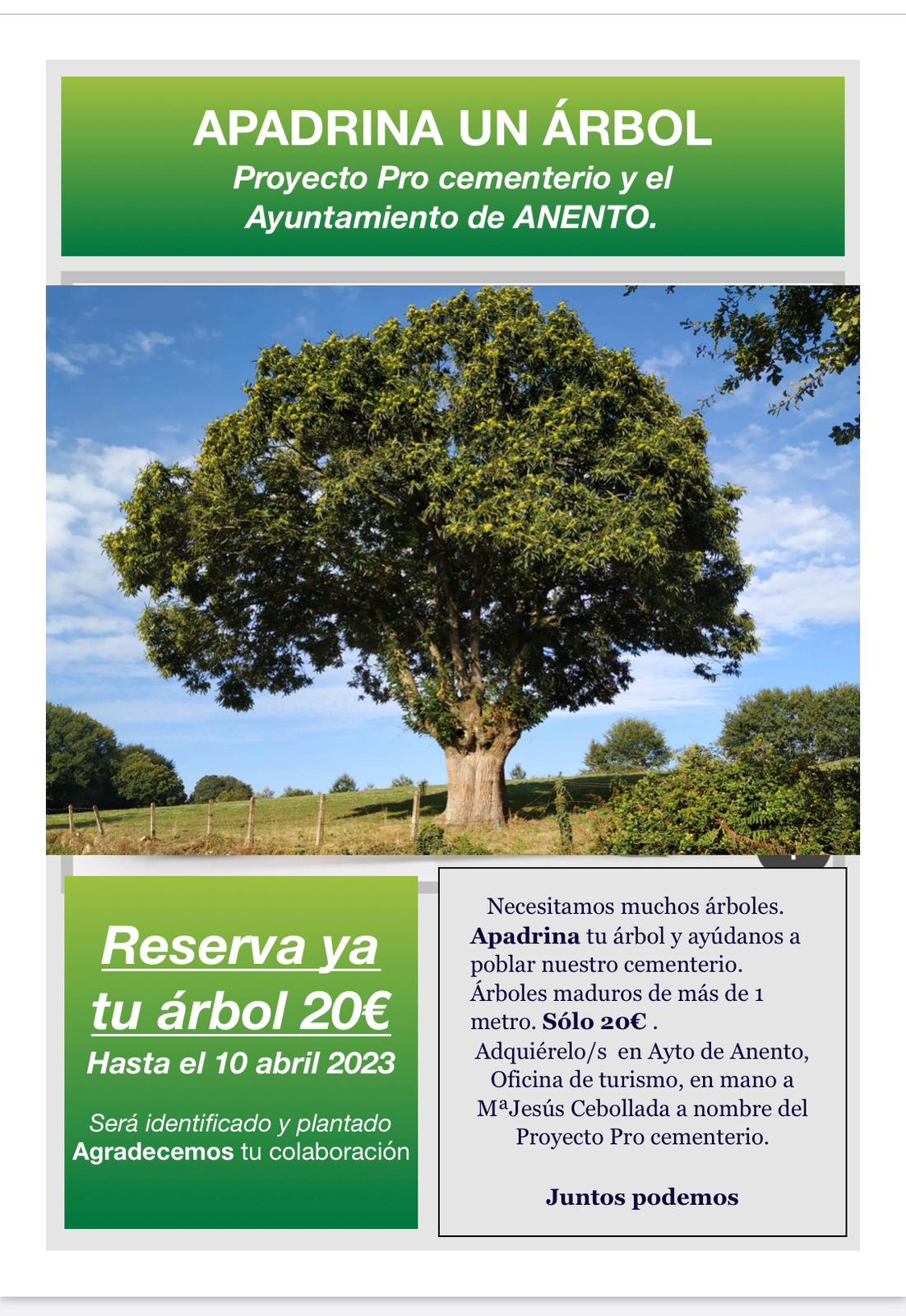 APADRINA UN ÁRBOL
Proyecto Pro cementerio y el Ayuntamiento de ANENTO.

Reserva ya tu árbol 20€
Hasta el 10 abril 2023

Será identificado y plantado
Agradecemos tu colaboración

Necesitamos muchos árboles. Apadrina tu árbol y ayúdanos a poblar nuestro cementerio. Árboles maduros de más de 1 metro. Sólo 20€ .
Adquiérelo/s en Ayto de Anento, Oficina de turismo, en mano a MªJesús Cebollada a nombre del Proyecto Pro cementerio.

Juntos podemos